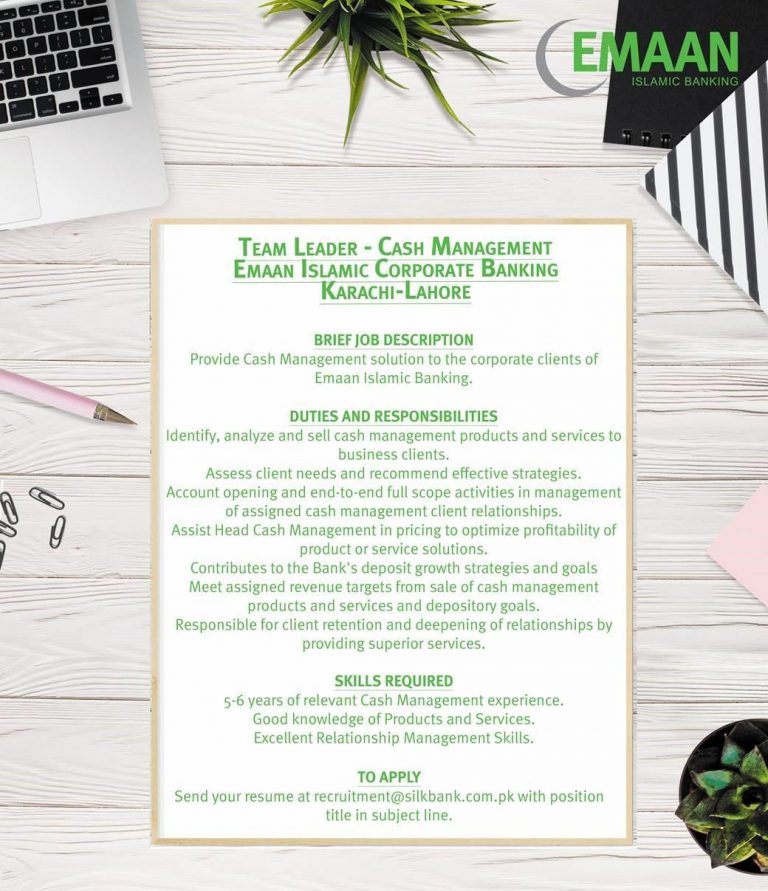 EMAAN
ISLAMIC BANKING

TEAM LEADER - CASH MANAGEMENT
EMAAN ISLAMIC CORPORATE BANKING
KARACHI-LAHORE

BRIEF JOB DESCRIPTION
Provide Cash Management solution to the corporate clients of Emaan Islamic Banking.

DUTIES AND RESPONSIBILITIES
Identify, analyze and sell cash management products and services to business clients.
Assess client needs and recommend effective strategies.
Account opening and end-to-end full scope activities in management of assigned cash management client relationships.
Assist Head Cash Management in pricing to optimize profitability of product or service solutions.
Contributes to the Bank's deposit growth strategies and goals
Meet assigned revenue targets from sale of cash management products and services and depository goals.
Responsible for client retention and deepening of relationships by providing superior services.

SKILLS REQUIRED
5-6 years of relevant Cash Management experience.
Good knowledge of Products and Services.
Excellent Relationship Management Skills.

TO APPLY
Send your resume at recruitment@silkbank.com.pk with position title in subject line.